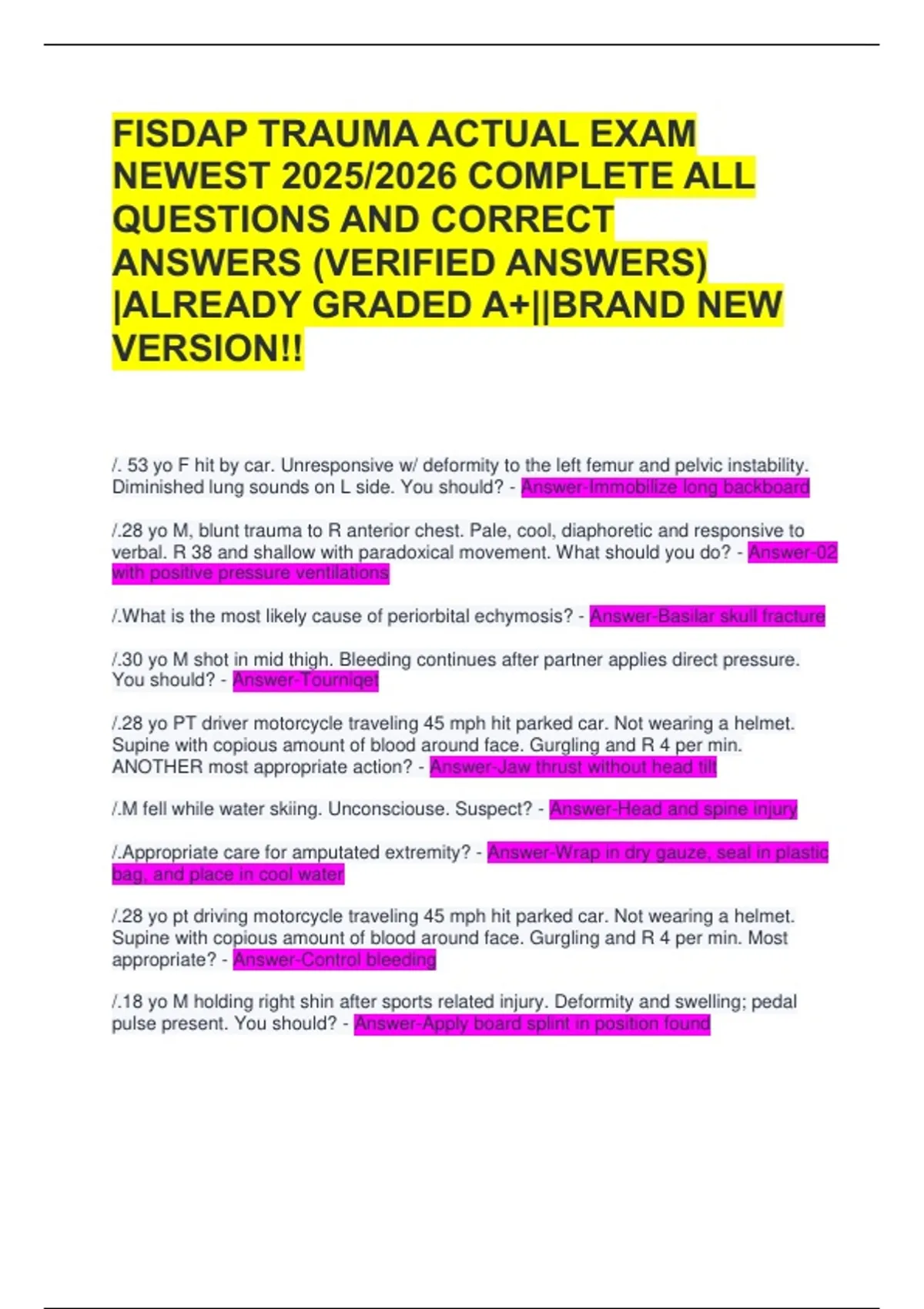 FISDAP TRAUMA ACTUAL EXAM NEWEST 2025/2026 COMPLETE ALL QUESTIONS AND CORRECT ANSWERS (VERIFIED ANSWERS) |ALREADY GRADED A+||BRAND NEW VERSION!!

/. 53 yo F hit by car. Unresponsive w/ deformity to the left femur and pelvic instability. Diminished lung sounds on L side. You should? - Answer-Immobilize long backboard

/.28 yo M, blunt trauma to R anterior chest. Pale, cool, diaphoretic and responsive to verbal. R 38 and shallow with paradoxical movement. What should you do? - Answer-02 with positive pressure ventilations

/.What is the most likely cause of periorbital echymosis? - Answer-Basilar skull fracture

/.30 yo M shot in mid thigh. Bleeding continues after partner applies direct pressure. You should? - Answer-Tourniqet

/.28 yo PT driver motorcycle traveling 45 mph hit parked car. Not wearing a helmet. Supine with copious amount of blood around face. Gurgling and R 4 per min. ANOTHER most appropriate action? - Answer-Jaw thrust without head tilt

/.M fell while water skiing. Unconsciouse. Suspect? - Answer-Head and spine injury

/.Appropriate care for amputated extremity? - Answer-Wrap in dry gauze, seal in plastic bag, and place in cool water

/.28 yo pt driving motorcycle traveling 45 mph hit parked car. Not wearing a helmet. Supine with copious amount of blood around face. Gurgling and R 4 per min. Most appropriate? - Answer-Control bleeding

/.18 yo M holding right shin after sports related injury. Deformity and swelling; pedal pulse present. You should? - Answer-Apply board splint in position found